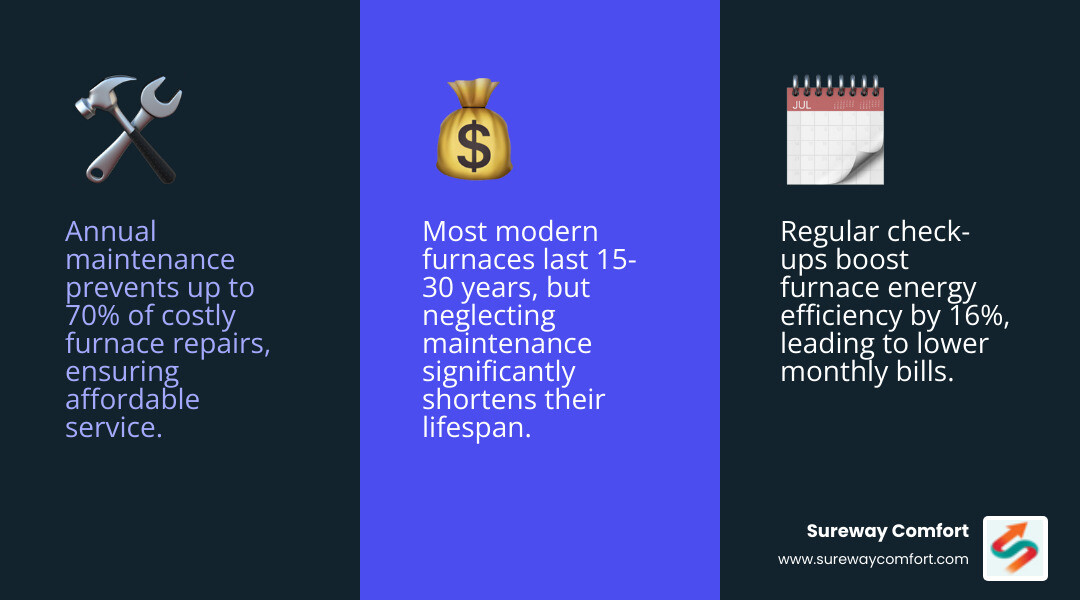 Annual maintenance prevents up to 70% of costly furnace repairs, ensuring affordable service.

$

Most modern furnaces last 15-30 years, but neglecting maintenance significantly shortens their lifespan.

JUL

Regular check-ups boost furnace energy efficiency by 16%, leading to lower monthly bills.

Sureway Comfort
www.surewaycomfort.com